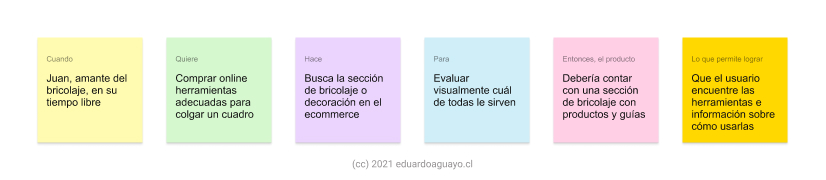 Cuando

Juan, amante del bricolaje, en su tiempo libre

Quiere

Comprar online herramientas adecuadas para colgar un cuadro

Hace

Busca la sección de bricolaje o decoración en el ecommerce

Para

Evaluar visualmente cuál de todas le sirven

Entonces, el producto

Debería contar con una sección de bricolaje con productos y guías

Lo que permite lograr

Que el usuario encuentre las herramientas e información sobre cómo usarlas

(cc) 2021 eduardoaguayo.cl